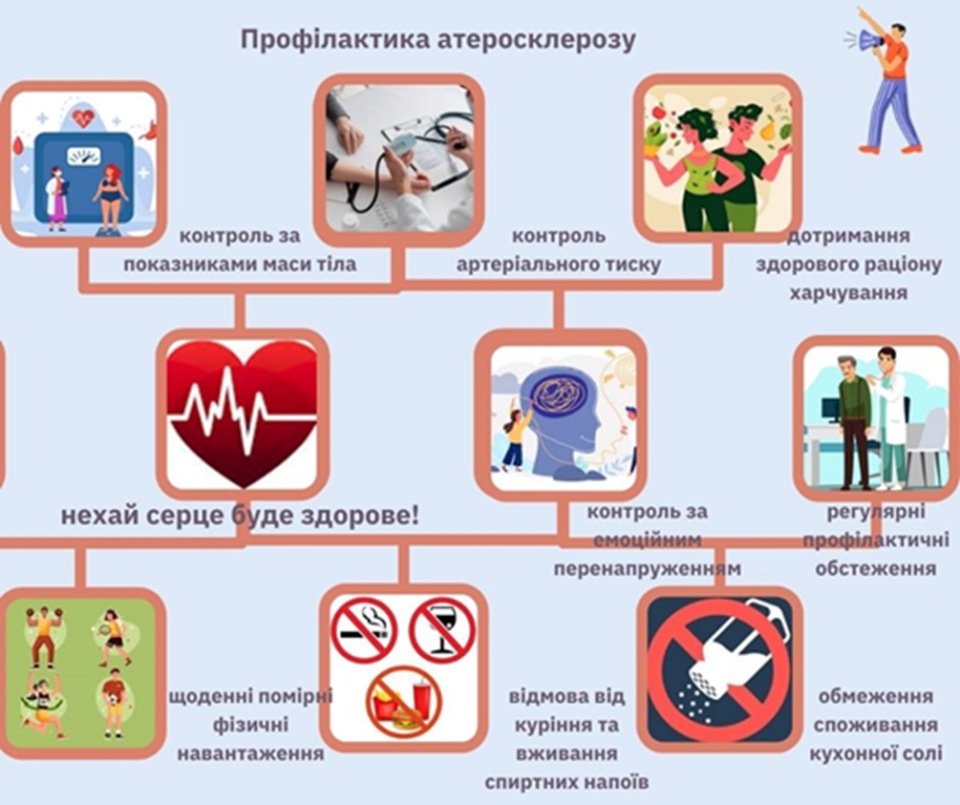 Профілактика атеросклерозу

контроль за показниками маси тіла

контроль артеріального тиску

дотримання здорового раціону харчування

нехай серце буде здорове!

контроль за емоційним перенапруженням

регулярні профілактичні обстеження

щоденні помірні фізичні навантаження

відмова від куріння та вживання спиртних напоїв

обмеження споживання кухонної солі